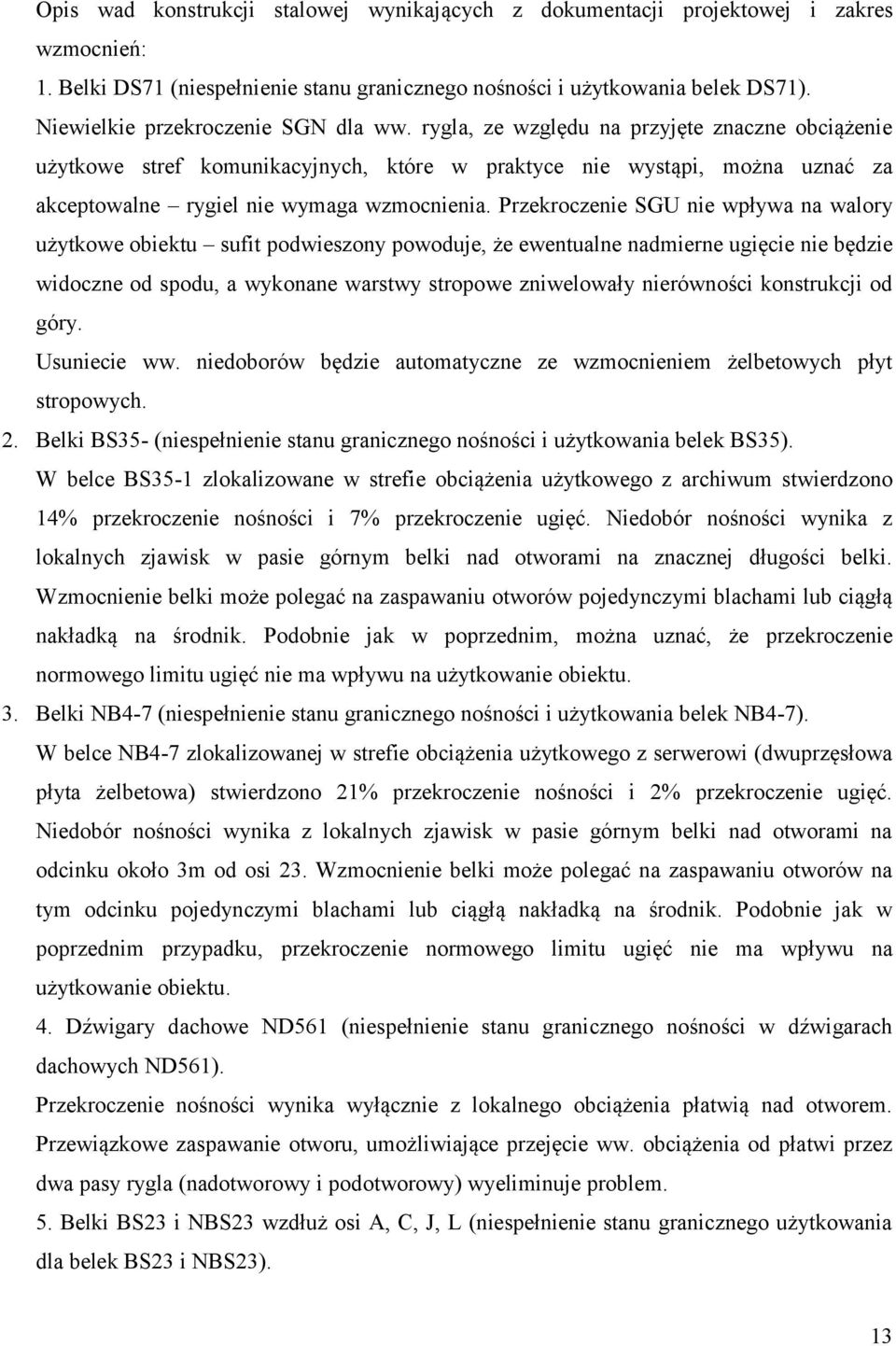 Opis wad konstrukcji stalowej wynikających z dokumentacji projektowej i zakres wzmocnień:

1. Belki DS71 (niespełnienie stanu granicznego nośności i użytkowania belek DS71).

Niewielkie przekroczenie SGN dla ww. rygla, ze względu na przyjęte znaczne obciążenie użytkowe stref komunikacyjnych, które w praktyce nie wystąpi, można uznać za akceptowalne – rygiel nie wymaga wzmocnienia. Przekroczenie SGU nie wpływa na walory użytkowe obiektu – sufit podwieszony powoduje, że ewentualne nadmierne ugięcie nie będzie widoczne od spodu, a wykonane warstwy stropowe zniwelowały nierówności konstrukcji od góry.

Usuniecie ww. niedoborów będzie automatyczne ze wzmocnieniem żelbetowych płyt stropowych.

2. Belki BS35- (niespełnienie stanu granicznego nośności i użytkowania belek BS35).

W belce BS35-1 zlokalizowane w strefie obciążenia użytkowego z archiwum stwierdzono 14% przekroczenie nośności i 7% przekroczenie ugięć. Niedobór nośności wynika z lokalnych zjawisk w pasie górnym belki nad otworami na znacznej długości belki. Wzmocnienie belki może polegać na zaspawaniu otworów pojedynczymi blachami lub ciągłą nakładką na środnik. Podobnie jak w poprzednim, można uznać, że przekroczenie normowego limitu ugięć nie ma wpływu na użytkowanie obiektu.

3. Belki NB4-7 (niespełnienie stanu granicznego nośności i użytkowania belek NB4-7).

W belce NB4-7 zlokalizowanej w strefie obciążenia użytkowego z serwerowi (dwuprzęsłowa płyta żelbetowa) stwierdzono 21% przekroczenie nośności i 2% przekroczenie ugięć. Niedobór nośności wynika z lokalnych zjawisk w pasie górnym belki nad otworami na odcinku około 3m od osi 23. Wzmocnienie belki może polegać na zaspawaniu otworów na tym odcinku pojedynczymi blachami lub ciągłą nakładką na środnik. Podobnie jak w poprzednim przypadku, przekroczenie normowego limitu ugięć nie ma wpływu na użytkowanie obiektu.

4. Dźwigary dachowe ND561 (niespełnienie stanu granicznego nośności w dźwigarach dachowych ND561).

Przekroczenie nośności wynika wyłącznie z lokalnego obciążenia płatwią nad otworem. Przewiązkowe zaspawanie otworu, umożliwiające przejęcie ww. obciążenia od płatwi przez dwa pasy rygla (nadotworowy i podotworowy) wyeliminuje problem.

5. Belki BS23 i NBS23 wzdłuż osi A, C, J, L (niespełnienie stanu granicznego użytkowania dla belek BS23 i NBS23).

13